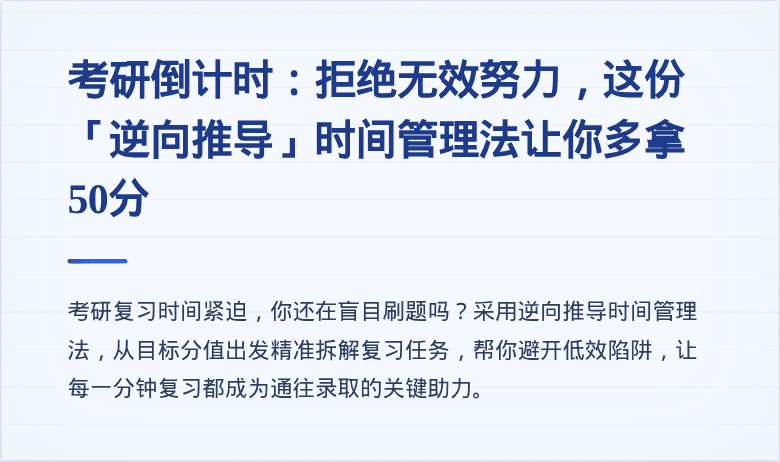 考研倒计时：拒绝无效努力，这份「逆向推导」时间管理法让你多拿50分

考研复习时间紧迫，你还在盲目刷题吗？采用逆向推导时间管理法，从目标分值出发精准拆解复习任务，帮你避开低效陷阱，让每一分钟复习都成为通往录取的关键助力。